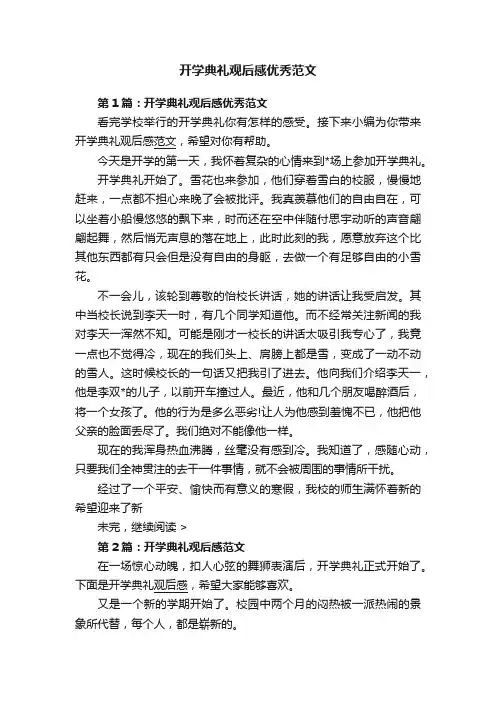 开学典礼观后感优秀范文

第1篇：开学典礼观后感优秀范文

看完学校举行的开学典礼你有怎样的感受。接下来小编为你带来开学典礼观后感范文，希望对你有帮助。

今天是开学的第一天，我怀着复杂的心情来到*场上参加开学典礼。

开学典礼开始了。雪花也来参加，他们穿着雪白的校服，慢慢地赶来，一点都不担心来晚了会被批评。我真羡慕他们的自由自在，可以坐着小船慢悠悠的飘下来，时而还在空中伴随付思宇动听的声音翩翩起舞，然后悄无声息的落在地上，此时此刻的我，愿意放弃这个比其他东西都有只会但是没有自由的身躯，去做一个有足够自由的小雪花。

不一会儿，该轮到尊敬的怡校长讲话，她的讲话让我受启发。其中当校长说到李天一时，有几个同学知道他。而不经常关注新闻的我对李天一浑然不知。可能是刚才一校长的讲话太吸引我专心了，我竟一点也不觉得冷，现在的我们头上、肩膀上都是雪，变成了一动不动的雪人。这时候校长的一句话又把我引了进去。他向我们介绍李天一，他是李双*的儿子，以前开车撞过人。最近，他和几个朋友喝醉酒后，将一个女孩了。他的行为是多么恶劣!让人为他感到羞愧不已，他把他父亲的脸面丢尽了。我们绝对不能像他一样。

现在的我浑身热血沸腾，丝毫没有感到冷。我知道了，感随心动，只要我们全神贯注的去干一件事情，就不会被周围的事情所干扰。

经过了一个平安、愉快而有意义的寒假，我校的师生满怀着新的希望迎来了新

未完，继续阅读 >

第2篇：开学典礼观后感范文

在一场惊心动魄，扣人心弦的舞狮表演后，开学典礼正式开始了。下面是开学典礼观后感，希望大家能够喜欢。

又是一个新的学期开始了。校园中两个月的闷热被一派热闹的景象所代替，每个人，都是崭新的。